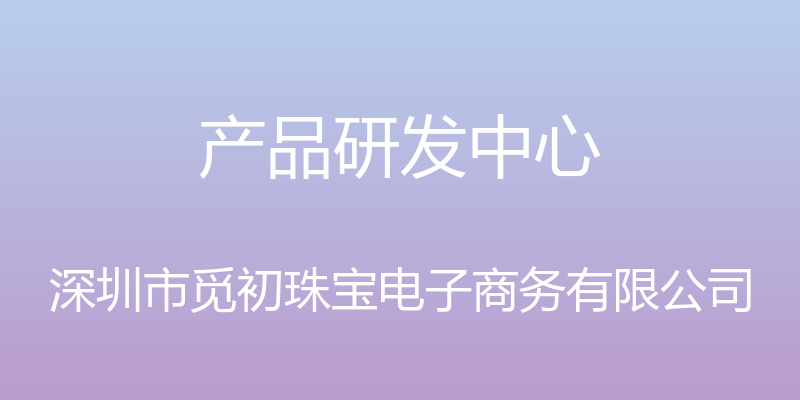 产品研发中心

深圳市觅初珠宝电子商务有限公司